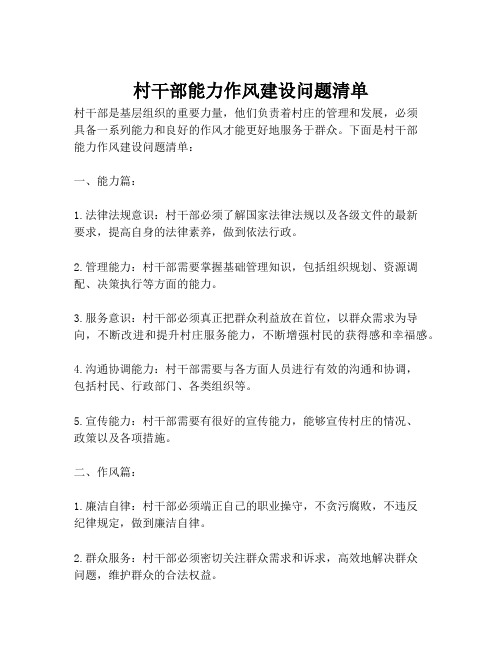 村干部能力作风建设问题清单

村干部是基层组织的重要力量，他们负责着村庄的管理和发展，必须具备一系列能力和良好的作风才能更好地服务于群众。下面是村干部能力作风建设问题清单：

一、能力篇：

1. 法律法规意识：村干部必须了解国家法律法规以及各级文件的最新要求，提高自身的法律素养，做到依法行政。

2. 管理能力：村干部需要掌握基础管理知识，包括组织规划、资源调配、决策执行等方面的能力。

3. 服务意识：村干部必须真正把群众利益放在首位，以群众需求为导向，不断改进和提升村庄服务能力，不断增强村民的获得感和幸福感。

4. 沟通协调能力：村干部需要与各方面人员进行有效的沟通和协调，包括村民、行政部门、各类组织等。

5. 宣传能力：村干部需要有很好的宣传能力，能够宣传村庄的情况、政策以及各项措施。

二、作风篇：

1. 廉洁自律：村干部必须端正自己的职业操守，不贪污腐败，不违反纪律规定，做到廉洁自律。

2. 群众服务：村干部必须密切关注群众需求和诉求，高效地解决群众问题，维护群众的合法权益。